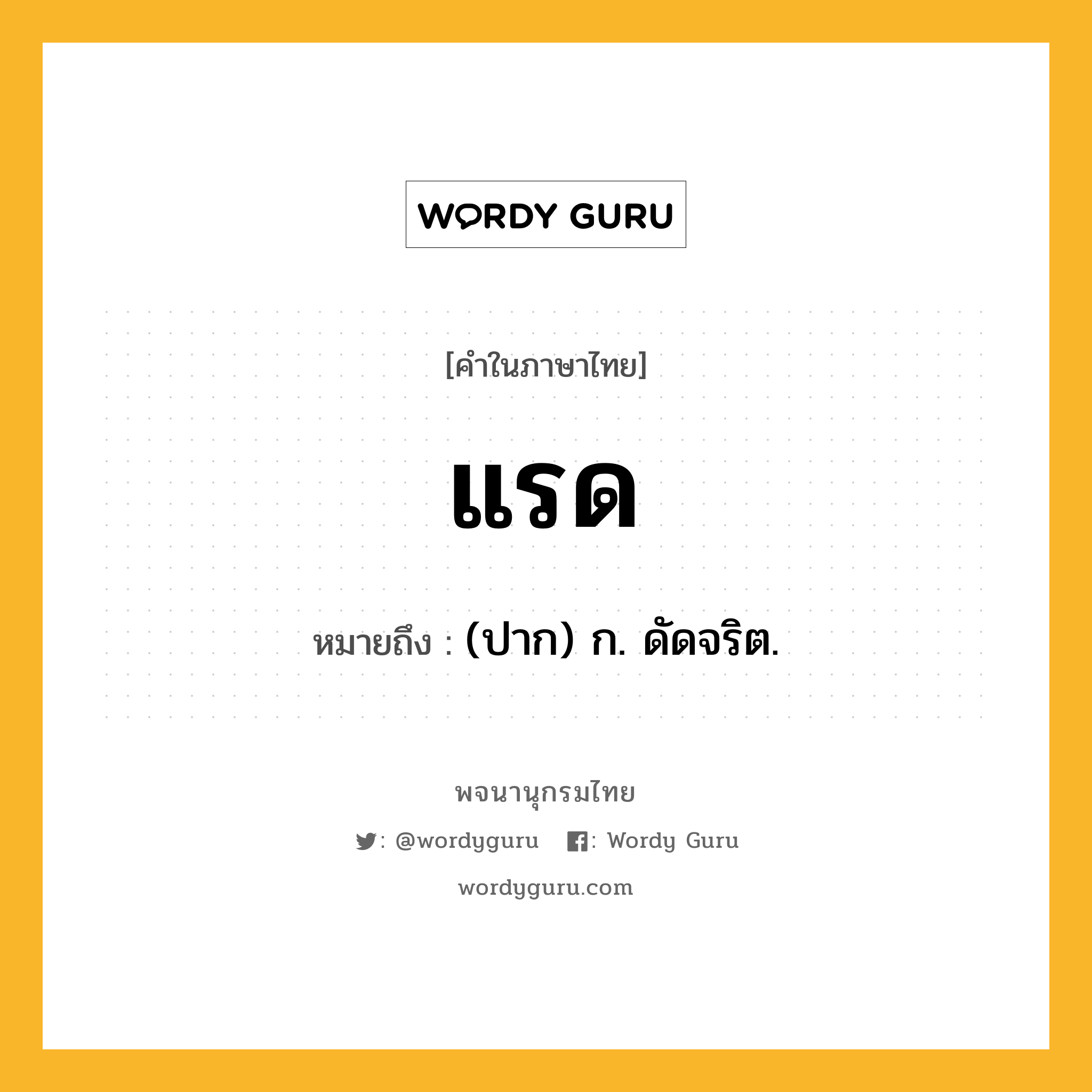 WORDY GURU

[คำในภาษาไทย]

แรด

หมายถึง : (ปาก) ก. ดัดจริต.

พจนานุกรมไทย

: @wordyguru : Wordy Guru

wordyguru.com